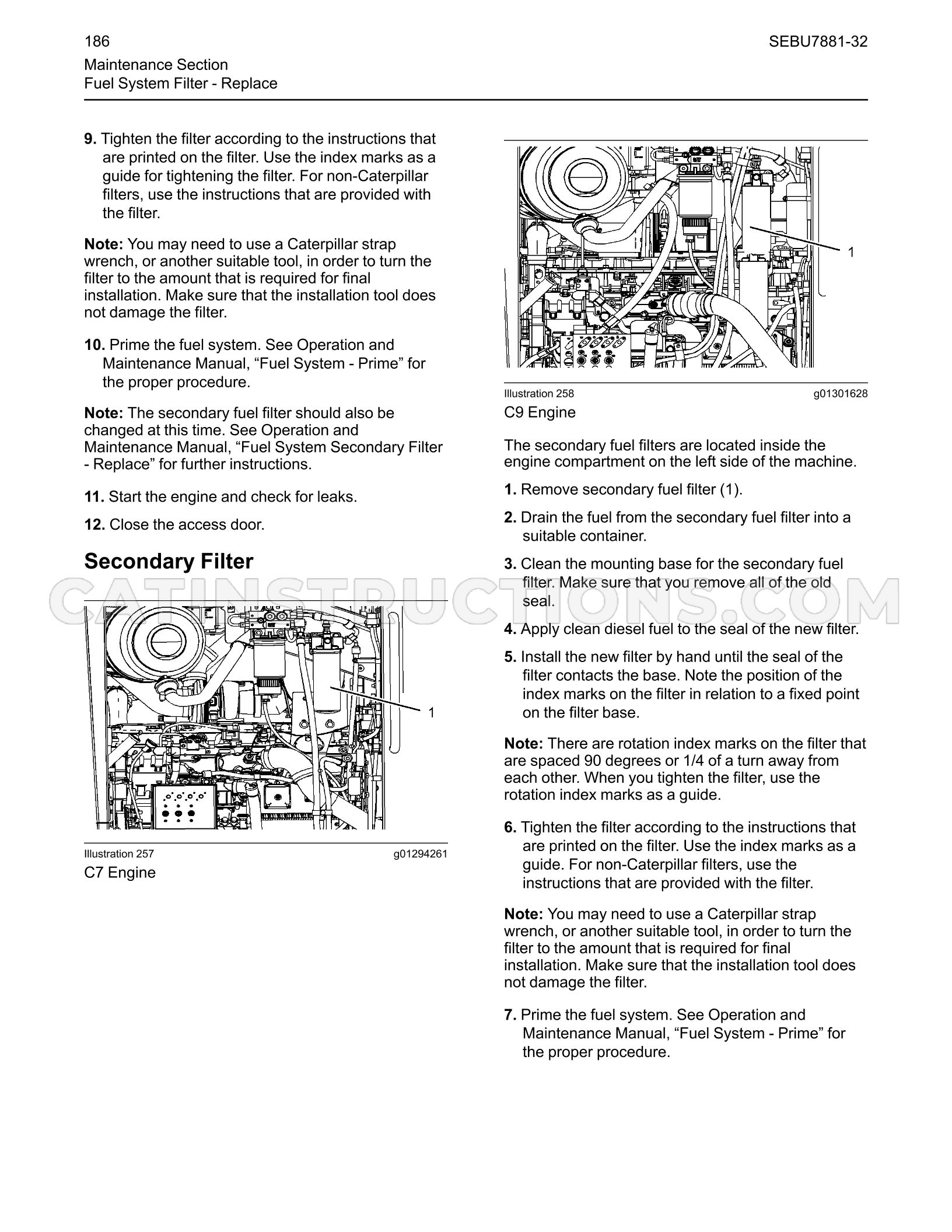 186

SEBU7881-32

Maintenance Section
Fuel System Filter - Replace

9. Tighten the filter according to the instructions that are printed on the filter. Use the index marks as a guide for tightening the filter. For non-Caterpillar filters, use the instructions that are provided with the filter.

Note: You may need to use a Caterpillar strap wrench, or another suitable tool, in order to turn the filter to the amount that is required for final installation. Make sure that the installation tool does not damage the filter.

10. Prime the fuel system. See Operation and Maintenance Manual, "Fuel System - Prime" for the proper procedure.

Note: The secondary fuel filter should also be changed at this time. See Operation and Maintenance Manual, "Fuel System Secondary Filter - Replace" for further instructions.

11. Start the engine and check for leaks.

12. Close the access door.

Secondary Filter

1

Illustration 257
g01294261

C7 Engine

1

Illustration 258
g01301628

C9 Engine

The secondary fuel filters are located inside the engine compartment on the left side of the machine.

1. Remove secondary fuel filter (1).

2. Drain the fuel from the secondary fuel filter into a suitable container.

3. Clean the mounting base for the secondary fuel filter. Make sure that you remove all of the old seal.

4. Apply clean diesel fuel to the seal of the new filter.

5. Install the new filter by hand until the seal of the filter contacts the base. Note the position of the index marks on the filter in relation to a fixed point on the filter base.

Note: There are rotation index marks on the filter that are spaced 90 degrees or 1/4 of a turn away from each other. When you tighten the filter, use the rotation index marks as a guide.

6. Tighten the filter according to the instructions that are printed on the filter. Use the index marks as a guide. For non-Caterpillar filters, use the instructions that are provided with the filter.

Note: You may need to use a Caterpillar strap wrench, or another suitable tool, in order to turn the filter to the amount that is required for final installation. Make sure that the installation tool does not damage the filter.

7. Prime the fuel system. See Operation and Maintenance Manual, "Fuel System - Prime" for the proper procedure.

CATINSTRUCTIONS.COM